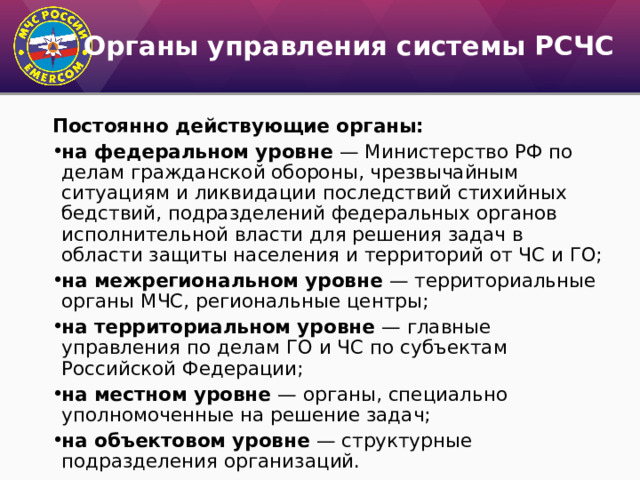 МЧС РОССИИ
EMERCOM

Органы управления системы РСЧС

Постоянно действующие органы:

• на федеральном уровне — Министерство РФ по делам гражданской обороны, чрезвычайным ситуациям и ликвидации последствий стихийных бедствий, подразделений федеральных органов исполнительной власти для решения задач в области защиты населения и территорий от ЧС и ГО;

• на межрегиональном уровне — территориальные органы МЧС, региональные центры;

• на территориальном уровне — главные управления по делам ГО и ЧС по субъектам Российской Федерации;

• на местном уровне — органы, специально уполномоченные на решение задач;

• на объектовом уровне — структурные подразделения организаций.